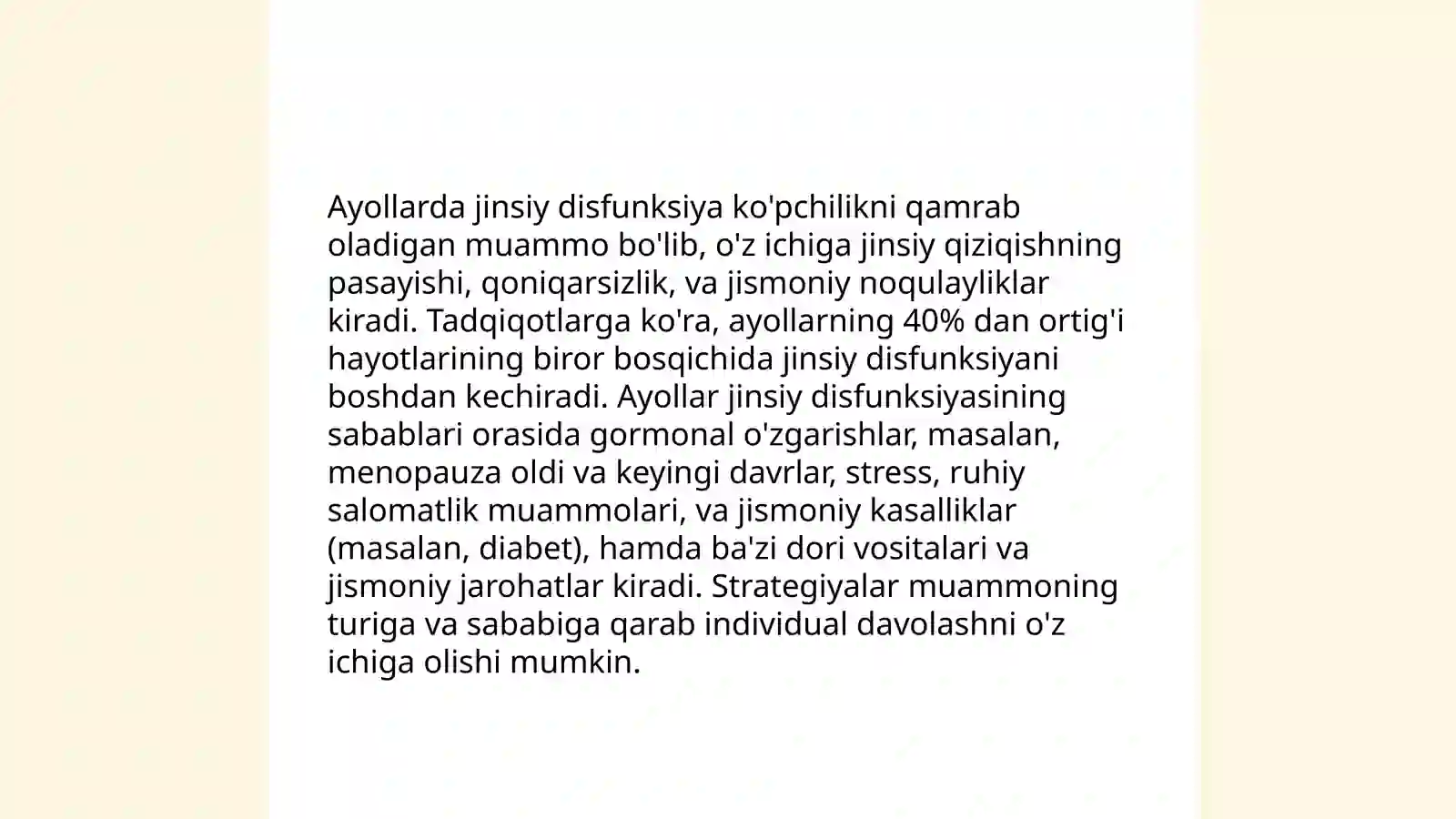 Ayollarda jinsiy disfunksiya ko'pchilikni qamrab oladigan muammo bo'lib, o'z ichiga jinsiy qiziqishning pasayishi, qoniqarsizlik, va jismoniy noqulayliklar kiradi. Tadqiqotlarga ko'ra, ayollarning 40% dan ortig'i hayotlarining biror bosqichida jinsiy disfunksiyani boshdan kechiradi. Ayollar jinsiy disfunksiyasining sabablari orasida gormonal o'zgarishlar, masalan, menopauza oldi va keyingi davrlar, stress, ruhiy salomatlik muammolari, va jismoniy kasalliklar (masalan, diabet), hamda ba'zi dori vositalari va jismoniy jarohatlar kiradi. Strategiyalar muammoning turiga va sababiga qarab individual davolashni o'z ichiga olishi mumkin.